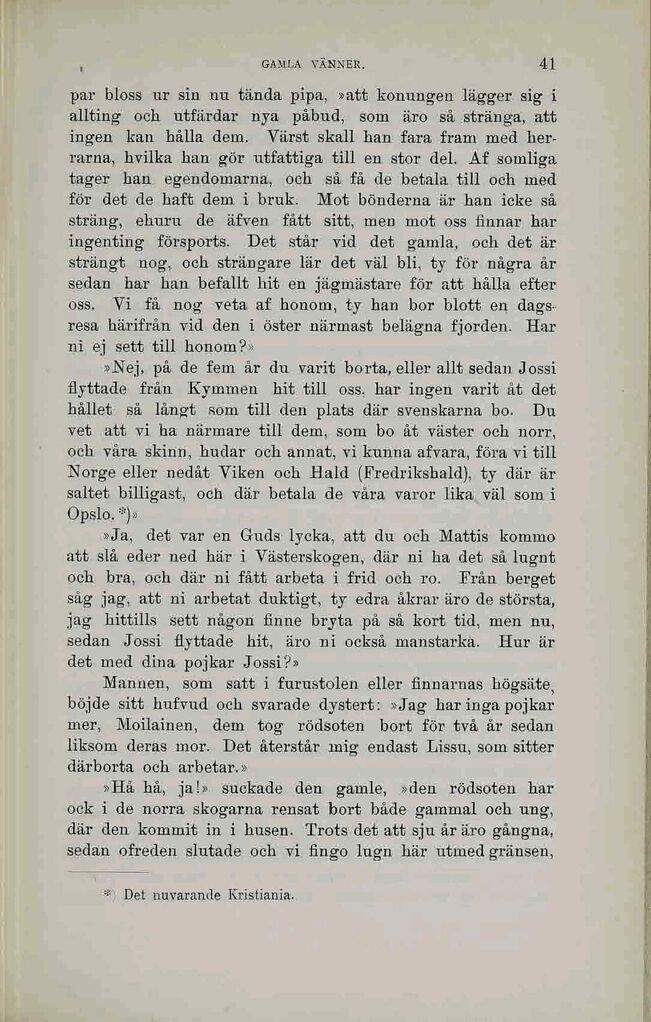 GAMLA VÄNNER. 41

par bloss ur sin nu tända pipa, »att konungen lägger sig i allting och utfärdar nya påbud, som äro så stränga, att ingen kan hålla dem. Värst skall han fara fram med herrarna, hvilka han gör utfattiga till en stor del. Af somliga tager han egendomarna, och så få de betala till och med för det de haft dem i bruk. Mot bönderna är han icke så sträng, ehuru de äfven fått sitt, men mot oss finnar har ingenting försports. Det står vid det gamla, och det är strängt nog, och strängare lär det väl bli, ty för några år sedan har han befallt hit en jägmästare för att hålla efter oss. Vi få nog veta af honom, ty han bor blott en dagsresa härifrån vid den i öster närmast belägna fjorden. Har ni ej sett till honom?»

»Nej, på de fem år du varit borta, eller allt sedan Jossi flyttade från Kymmen hit till oss, har ingen varit åt det hållet så långt som till den plats där svenskarna bo. Du vet att vi ha närmare till dem, som bo åt väster och norr, och våra skinn, hudar och annat, vi kunna afvara, föra vi till Norge eller nedåt Viken och Hald (Fredrikshald), ty där är saltet billigast, och där betala de våra varor lika väl som i Opslo.*)»

»Ja, det var en Guds lycka, att du och Mattis kommo att slå eder ned här i Västerskogen, där ni ha det så lugnt och bra, och där ni fått arbeta i frid och ro. Från berget såg jag, att ni arbetat duktigt, ty edra åkrar äro de största, jag hittills sett någon finne bryta på så kort tid, men nu, sedan Jossi flyttade hit, äro ni också manstarka. Hur är det med dina pojkar Jossi?»

Mannen, som satt i furustolen eller finnarnas högsäte, böjde sitt hufvud och svarade dystert: »Jag har inga pojkar mer, Moilainen, dem tog rödsoten bort för två år sedan liksom deras mor. Det återstår mig endast Lissu, som sitter därborta och arbetar.»

»Hå hå, ja!» suckade den gamle, »den rödsoten har ock i de norra skogarna rensat bort både gammal och ung, där den kommit in i husen. Trots det att sju år äro gångna, sedan ofreden slutade och vi fingo lugn här utmed gränsen,

*) Det nuvarande Kristiania.